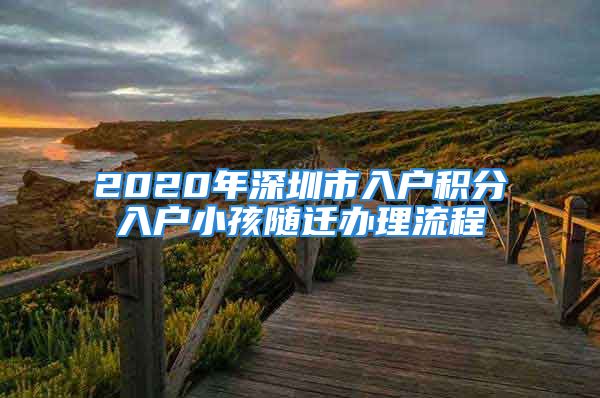 2020年深圳市入户积分入户小孩随迁办理流程